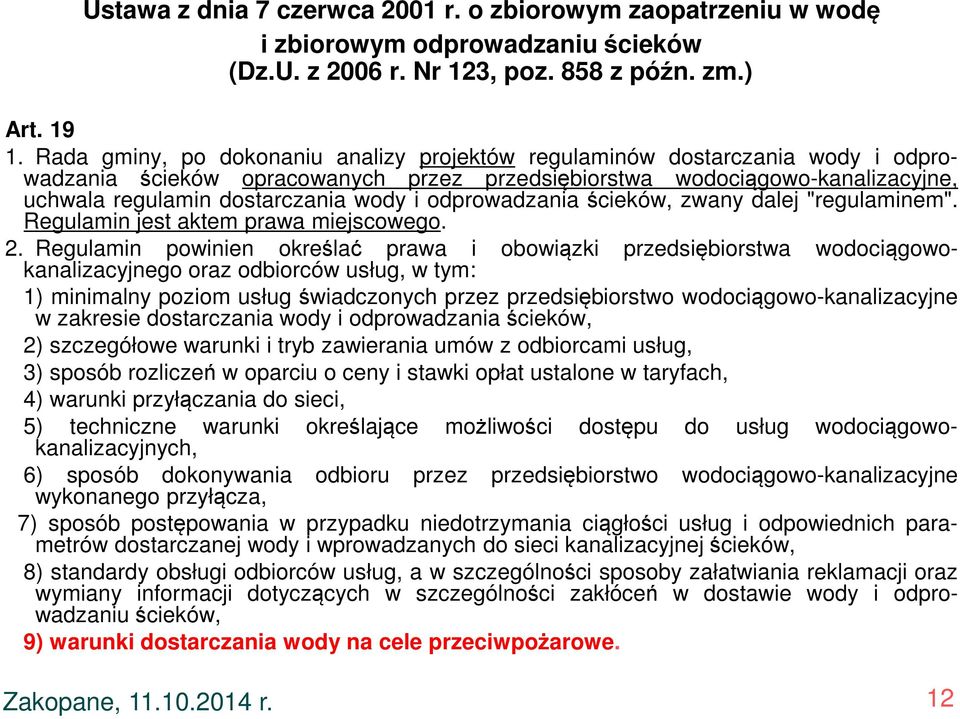 Ustawa z dnia 7 czerwca 2001 r. o zbiorowym zaopatrzeniu w wodę i zbiorowym odprowadzaniu ścieków (Dz.U. z 2006 r. Nr 123, poz. 858 z późn. zm.)

Art. 19

1. Rada gminy, po dokonaniu analizy projektów regulaminów dostarczania wody i odprowadzania ścieków opracowanych przez przedsiębiorstwa wodociągowo-kanalizacyjne, uchwala regulamin dostarczania wody i odprowadzania ścieków, zwany dalej "regulaminem". Regulamin jest aktem prawa miejscowego.

2. Regulamin powinien określać prawa i obowiązki przedsiębiorstwa wodociągowo-kanalizacyjnego oraz odbiorców usług, w tym:

1) minimalny poziom usług świadczonych przez przedsiębiorstwo wodociągowo-kanalizacyjne w zakresie dostarczania wody i odprowadzania ścieków,

2) szczegółowe warunki i tryb zawierania umów z odbiorcami usług,

3) sposób rozliczeń w oparciu o ceny i stawki opłat ustalone w taryfach,

4) warunki przyłączania do sieci,

5) techniczne warunki określające możliwości dostępu do usług wodociągowo-kanalizacyjnych,

6) sposób dokonywania odbioru przez przedsiębiorstwo wodociągowo-kanalizacyjne wykonanego przyłącza,

7) sposób postępowania w przypadku niedotrzymania ciągłości usług i odpowiednich parametrów dostarczanej wody i wprowadzanych do sieci kanalizacyjnej ścieków,

8) standardy obsługi odbiorców usług, a w szczególności sposoby załatwiania reklamacji oraz wymiany informacji dotyczących w szczególności zakłóceń w dostawie wody i odprowadzaniu ścieków,

9) warunki dostarczania wody na cele przeciwpożarowe.

Zakopane, 11.10.2014 r.

12